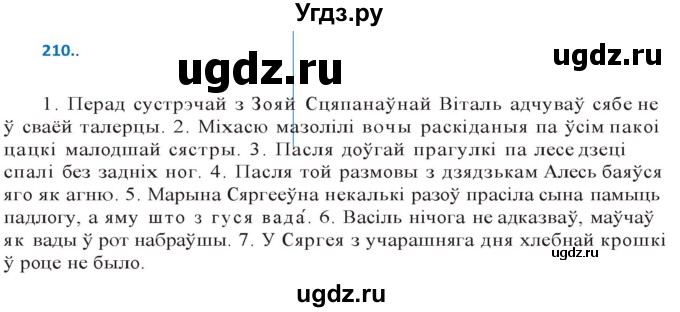 Угдз.ру

210..

ugdz.ru

ugdz.ru

1. Перад сустрэчай з Зояй Сцяпанаўнай Віталь адчуваў сябе не ў сваёй талерцы. 2. Міхасю мазолілі вочы раскіданыя па ўсім пакоі цацкі малодшай сястры. 3. Пасля доўгай прагулкі па лесе дзеці спалі без задніх ног. 4. Пасля той размовы з дзядзькам Алесь баяўся яго як агню. 5. Марына Сяргееўна некалькі разоў прасіла сына памыць падлогу, а яму што з гуся вада́. 6. Васіль нічога не адказваў, маўчаў як вады ў рот набраўшы. 7. У Сяргея з учарашняга дня хлебнай крошкі ў роце не было.

ugdz.ru

ugdz.ru